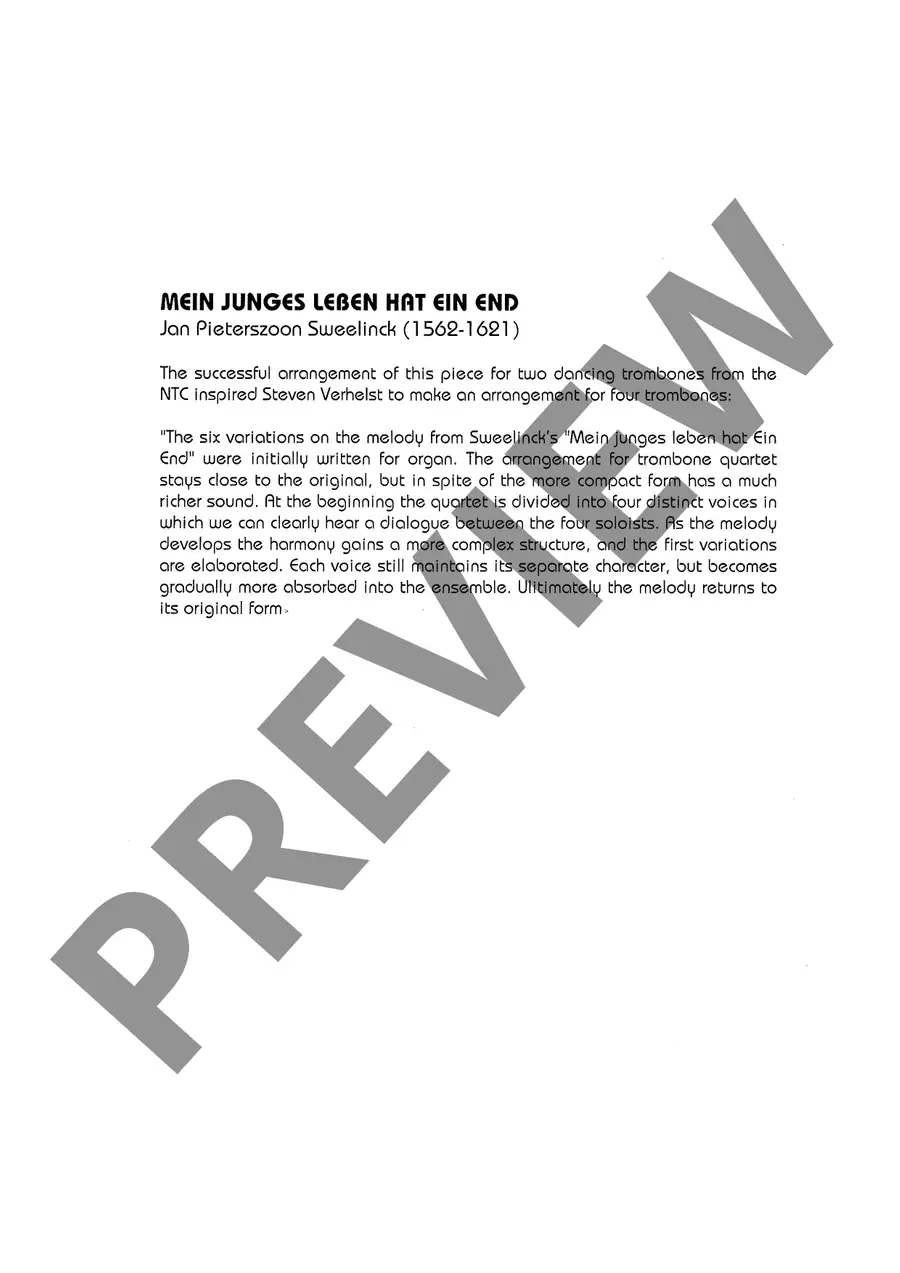 MEIN JUNGES LEBEN HAT EIN END
Jan Pieterszoon Sweelinck (1562-1621)

The successful arrangement of this piece for two dancing trombones from the NTC inspired Steven Verhelst to make an arrangement for four trombones:

"The six variations on the melody from Sweelinck's "Mein junges leben hat Ein End" were initially written for organ. The arrangement for trombone quartet stays close to the original, but in spite of the more compact form has a much richer sound. At the beginning the quartet is divided into four distinct voices in which we can clearly hear a dialogue between the four soloists. As the melody develops the harmony gains a more complex structure, and the first variations are elaborated. Each voice still maintains its separate character, but becomes gradually more absorbed into the ensemble. Ulitimately the melody returns to its original form.

PREVIEW